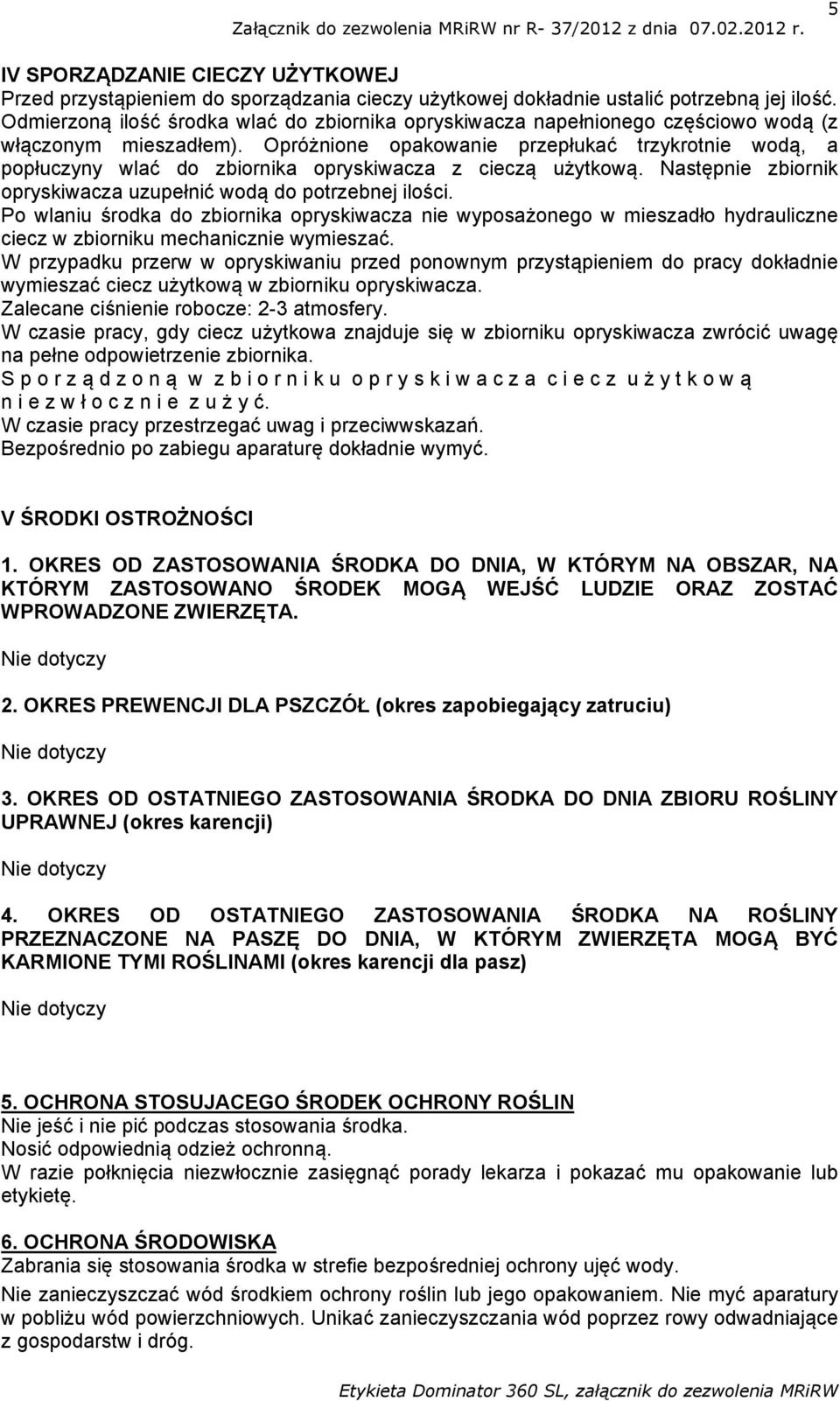 Załącznik do zezwolenia MRiRW nr R- 37/2012 z dnia 07.02.2012 r. 5

IV SPORZĄDZANIE CIECZY UŻYTKOWEJ
Przed przystąpieniem do sporządzania cieczy użytkowej dokładnie ustalić potrzebną jej ilość. Odmierzoną ilość środka wlać do zbiornika opryskiwacza napełnionego częściowo wodą (z włączonym mieszadłem). Opróżnione opakowanie przepłukać trzykrotnie wodą, a popłuczyny wlać do zbiornika opryskiwacza z cieczą użytkową. Następnie zbiornik opryskiwacza uzupełnić wodą do potrzebnej ilości.
Po wlaniu środka do zbiornika opryskiwacza nie wyposażonego w mieszadło hydrauliczne ciecz w zbiorniku mechanicznie wymieszać.
W przypadku przerw w opryskiwaniu przed ponownym przystąpieniem do pracy dokładnie wymieszać ciecz użytkową w zbiorniku opryskiwacza.
Zalecane ciśnienie robocze: 2-3 atmosfery.
W czasie pracy, gdy ciecz użytkowa znajduje się w zbiorniku opryskiwacza zwrócić uwagę na pełne odpowietrzenie zbiornika.
S p o r z ą d z o n ą w z b i o r n i k u o p r y s k i w a c z a c i e c z u ż y t k o w ą n i e z w ł o c z n i e z u ż y ć.
W czasie pracy przestrzegać uwag i przeciwwskazań.
Bezpośrednio po zabiegu aparaturę dokładnie wymyć.

V ŚRODKI OSTROŻNOŚCI

1. OKRES OD ZASTOSOWANIA ŚRODKA DO DNIA, W KTÓRYM NA OBSZAR, NA KTÓRYM ZASTOSOWANO ŚRODEK MOGĄ WEJŚĆ LUDZIE ORAZ ZOSTAĆ WPROWADZONE ZWIERZĘTA.

Nie dotyczy

2. OKRES PREWENCJI DLA PSZCZÓŁ (okres zapobiegający zatruciu)

Nie dotyczy

3. OKRES OD OSTATNIEGO ZASTOSOWANIA ŚRODKA DO DNIA ZBIORU ROŚLINY UPRAWNEJ (okres karencji)

Nie dotyczy

4. OKRES OD OSTATNIEGO ZASTOSOWANIA ŚRODKA NA ROŚLINY PRZEZNACZONE NA PASZĘ DO DNIA, W KTÓRYM ZWIERZĘTA MOGĄ BYĆ KARMIONE TYMI ROŚLINAMI (okres karencji dla pasz)

Nie dotyczy

5. OCHRONA STOSUJACEGO ŚRODEK OCHRONY ROŚLIN
Nie jeść i nie pić podczas stosowania środka.
Nosić odpowiednią odzież ochronną.
W razie połknięcia niezwłocznie zasięgnąć porady lekarza i pokazać mu opakowanie lub etykietę.

6. OCHRONA ŚRODOWISKA
Zabrania się stosowania środka w strefie bezpośredniej ochrony ujęć wody.
Nie zanieczyszczać wód środkiem ochrony roślin lub jego opakowaniem. Nie myć aparatury w pobliżu wód powierzchniowych. Unikać zanieczyszczania wód poprzez rowy odwadniające z gospodarstw i dróg.

Etykieta Dominator 360 SL, załącznik do zezwolenia MRiRW